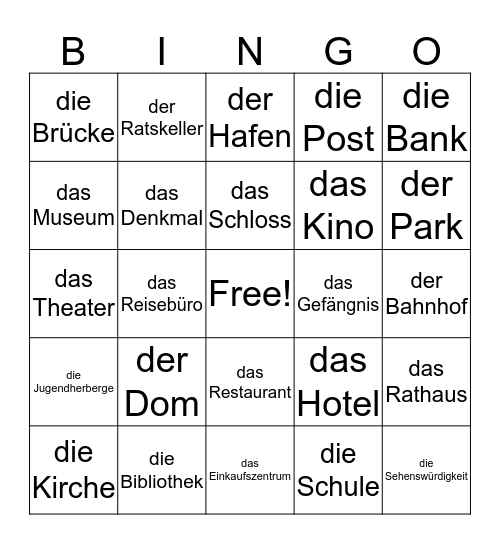 | B | I | N | G | O |
|---|---|---|---|---|
| die Brücke | der Ratskeller | der Hafen | die Post | die Bank |
| das Museum | das Denkmal | das Schloss | das Kino | der Park |
| das Theater | das Reisebüro | Free! | das Gefängnis | der Bahnhof |
| die Jugendherberge | der Dom | das Restaurant | das Hotel | das Rathaus |
| die Kirche | die Bibliothek | das Einkaufszentrum | die Schule | die Sehenswürdigkeit |